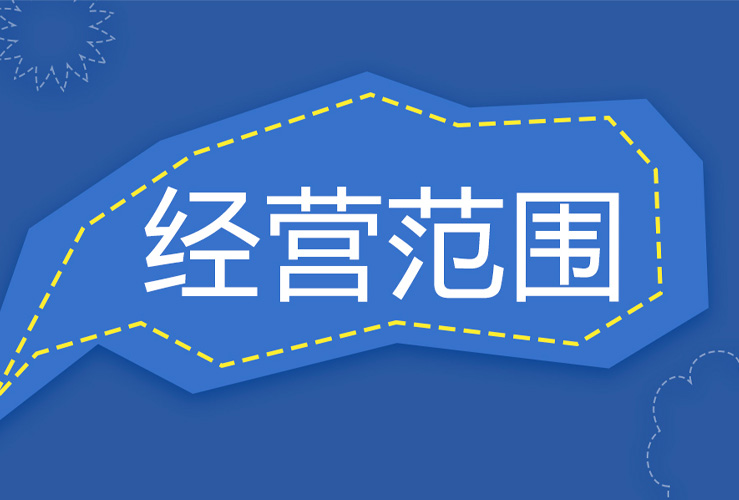 经营范围